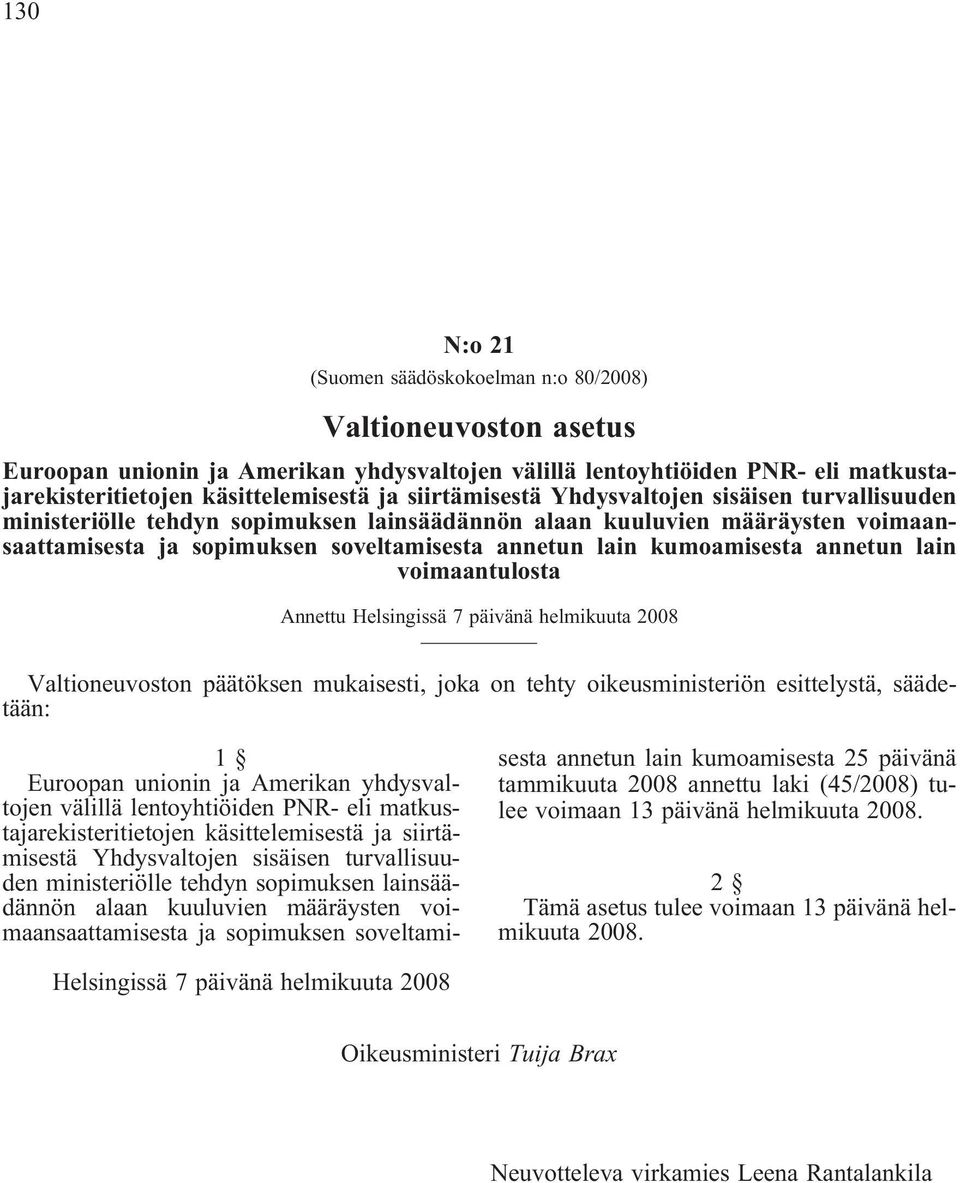 130

N:o 21

(Suomen säädöskokoelman n:o 80/2008)

Valtioneuvoston asetus

Euroopan unionin ja Amerikan yhdysvaltojen välillä lentoyhtiöiden PNR- eli matkustajarekisteritietojen käsittelemisestä ja siirtämisestä Yhdysvaltojen sisäisen turvallisuuden ministeriölle tehdyn sopimuksen lainsäädännön alaan kuuluvien määräysten voimaansaattamisesta ja sopimuksen soveltamisesta annetun lain kumoamisesta annetun lain voimaantulosta

Annettu Helsingissä 7 päivänä helmikuuta 2008

Valtioneuvoston päätöksen mukaisesti, joka on tehty oikeusministeriön esittelystä, säädetään:

1 §

Euroopan unionin ja Amerikan yhdysvaltojen välillä lentoyhtiöiden PNR- eli matkustajarekisteritietojen käsittelemisestä ja siirtämisestä Yhdysvaltojen sisäisen turvallisuuden ministeriölle tehdyn sopimuksen lainsäädännön alaan kuuluvien määräysten voimaansaattamisesta ja sopimuksen soveltamisesta annetun lain kumoamisesta 25 päivänä tammikuuta 2008 annettu laki (45/2008) tulee voimaan 13 päivänä helmikuuta 2008.

2 §

Tämä asetus tulee voimaan 13 päivänä helmikuuta 2008.

Helsingissä 7 päivänä helmikuuta 2008

Oikeusministeri Tuija Brax

Neuvotteleva virkamies Leena Rantalankila